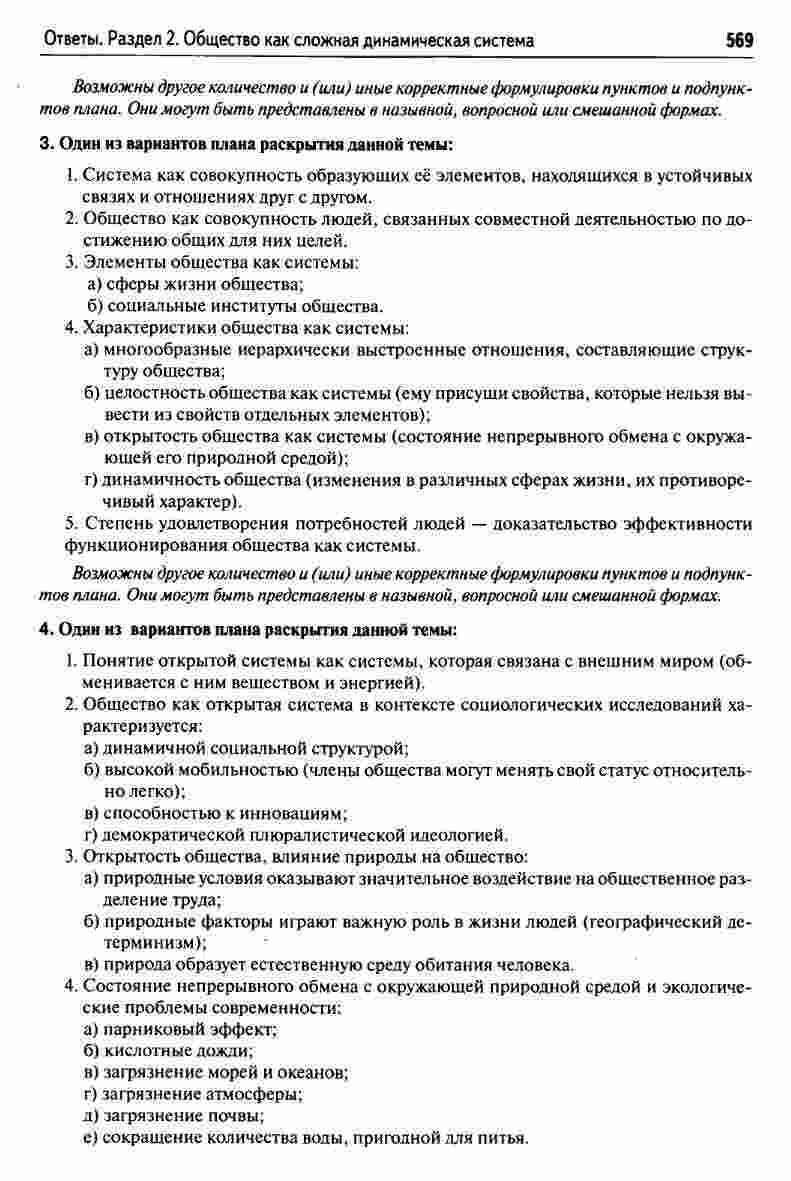 Ответы. Раздел 2. Общество как сложная динамическая система 569

Возможны другое количество и (или) иные корректные формулировки пунктов и подпунктов плана. Они могут быть представлены в назывной, вопросной или смешанной формах.

3. Один из вариантов плана раскрытия данной темы:

1. Система как совокупность образующих её элементов, находящихся в устойчивых связях и отношениях друг с другом.
2. Общество как совокупность людей, связанных совместной деятельностью по достижению общих для них целей.
3. Элементы общества как системы:
а) сферы жизни общества;
б) социальные институты общества.
4. Характеристики общества как системы:
а) многообразные иерархически выстроенные отношения, составляющие структуру общества;
б) целостность общества как системы (ему присущи свойства, которые нельзя вывести из свойств отдельных элементов);
в) открытость общества как системы (состояние непрерывного обмена с окружающей его природной средой);
г) динамичность общества (изменения в различных сферах жизни, их противоречивый характер).
5. Степень удовлетворения потребностей людей — доказательство эффективности функционирования общества как системы.

Возможны другое количество и (или) иные корректные формулировки пунктов и подпунктов плана. Они могут быть представлены в назывной, вопросной или смешанной формах.

4. Один из вариантов плана раскрытия данной темы:

1. Понятие открытой системы как системы, которая связана с внешним миром (обменивается с ним веществом и энергией).
2. Общество как открытая система в контексте социологических исследований характеризуется:
а) динамичной социальной структурой;
б) высокой мобильностью (члены общества могут менять свой статус относительно легко);
в) способностью к инновациям;
г) демократической плюралистической идеологией.
3. Открытость общества, влияние природы на общество:
а) природные условия оказывают значительное воздействие на общественное разделение труда;
б) природные факторы играют важную роль в жизни людей (географический детерминизм);
в) природа образует естественную среду обитания человека.
4. Состояние непрерывного обмена с окружающей природной средой и экологические проблемы современности:
а) парниковый эффект;
б) кислотные дожди;
в) загрязнение морей и океанов;
г) загрязнение атмосферы;
д) загрязнение почвы;
е) сокращение количества воды, пригодной для питья.